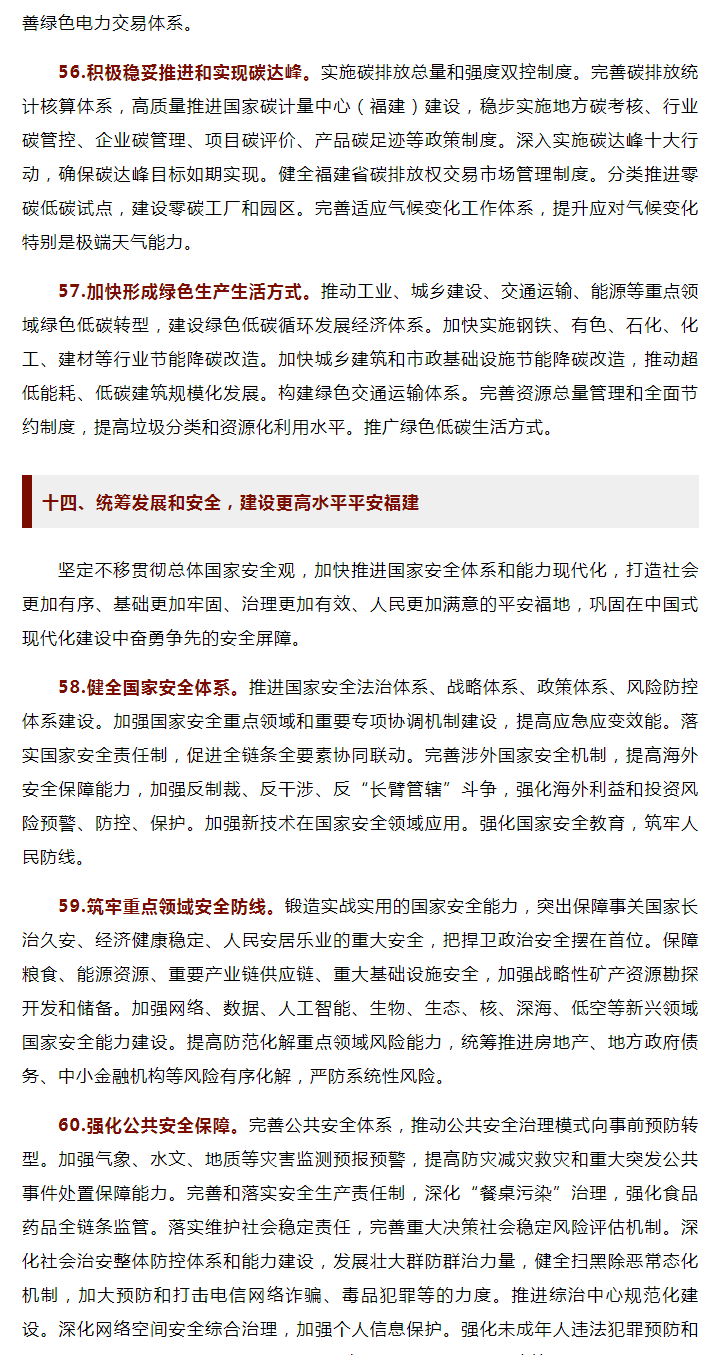 善绿色电力交易体系。

56.积极稳妥推进和实现碳达峰。实施碳排放总量和强度双控制度。完善碳排放统计核算体系，高质量推进国家碳计量中心（福建）建设，稳步实施地方碳考核、行业碳管控、企业碳管理、项目碳评价、产品碳足迹等政策制度。深入实施碳达峰十大行动，确保碳达峰目标如期实现。健全福建省碳排放权交易市场管理制度。分类推进零碳低碳试点，建设零碳工厂和园区。完善适应气候变化工作体系，提升应对气候变化特别是极端天气能力。

57.加快形成绿色生产生活方式。推动工业、城乡建设、交通运输、能源等重点领域绿色低碳转型，建设绿色低碳循环发展经济体系。加快实施钢铁、有色、石化、化工、建材等行业节能降碳改造。加快城乡建筑和市政基础设施节能降碳改造，推动超低能耗、低碳建筑规模化发展。构建绿色交通运输体系。完善资源总量管理和全面节约制度，提高垃圾分类和资源化利用水平。推广绿色低碳生活方式。

十四、统筹发展和安全，建设更高水平平安福建

坚定不移贯彻总体国家安全观，加快推进国家安全体系和能力现代化，打造社会更加有序、基础更加牢固、治理更加有效、人民更加满意的平安福地，巩固在中国式现代化建设中奋勇争先的安全屏障。

58.健全国家安全体系。推进国家安全法治体系、战略体系、政策体系、风险防控体系建设。加强国家安全重点领域和重要专项协调机制建设，提高应急应变效能。落实国家安全责任制，促进全链条全要素协同联动。完善涉外国家安全机制，提高海外安全保障能力，加强反制裁、反干涉、反“长臂管辖”斗争，强化海外利益和投资风险预警、防控、保护。加强新技术在国家安全领域应用。强化国家安全教育，筑牢人民防线。

59.筑牢重点领域安全防线。锻造实战实用的国家安全能力，突出保障事关国家长治久安、经济健康稳定、人民安居乐业的重大安全，把捍卫政治安全摆在首位。保障粮食、能源资源、重要产业链供应链、重大基础设施安全，加强战略性矿产资源勘探开发和储备。加强网络、数据、人工智能、生物、生态、核、深海、低空等新兴领域国家安全能力建设。提高防范化解重点领域风险能力，统筹推进房地产、地方政府债务、中小金融机构等风险有序化解，严防系统性风险。

60.强化公共安全保障。完善公共安全体系，推动公共安全治理模式向事前预防转型。加强气象、水文、地质等灾害监测预报预警，提高防灾减灾救灾和重大突发公共事件处置保障能力。完善和落实安全生产责任制，深化“餐桌污染”治理，强化食品药品全链条监管。落实维护社会稳定责任，完善重大决策社会稳定风险评估机制。深化社会治安整体防控体系和能力建设，发展壮大群防群治力量，健全扫黑除恶常态化机制，加大预防和打击电信网络诈骗、毒品犯罪等的力度。推进综治中心规范化建设。深化网络空间安全综合治理，加强个人信息保护。强化未成年人违法犯罪预防和